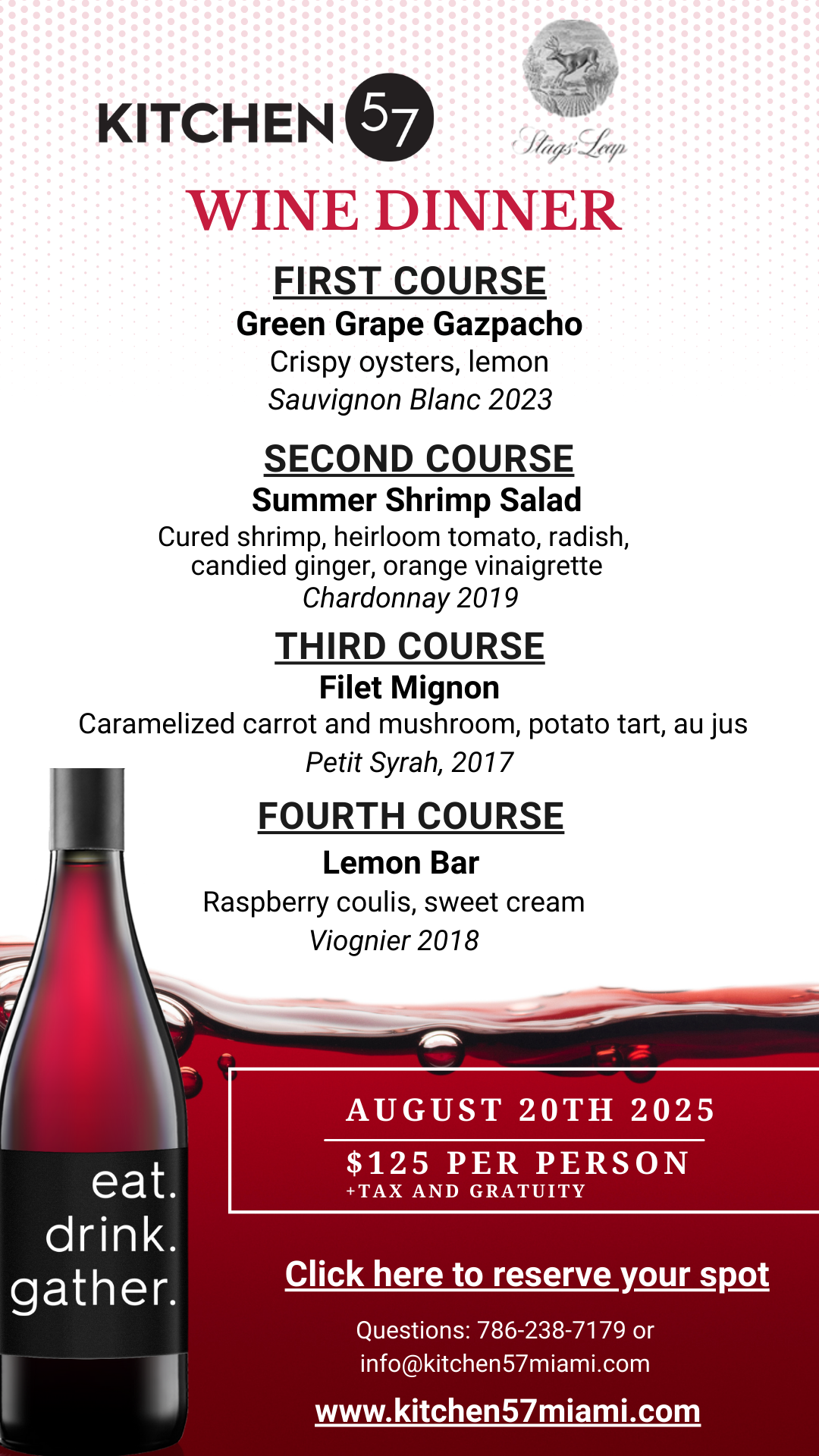 KITCHEN 57

Stags' Leap

WINE DINNER

FIRST COURSE
Green Grape Gazpacho
Crispy oysters, lemon
Sauvignon Blanc 2023

SECOND COURSE
Summer Shrimp Salad
Cured shrimp, heirloom tomato, radish, candied ginger, orange vinaigrette
Chardonnay 2019

THIRD COURSE
Filet Mignon
Caramelized carrot and mushroom, potato tart, au jus
Petit Syrah, 2017

FOURTH COURSE
Lemon Bar
Raspberry coulis, sweet cream
Viognier 2018

eat.
drink.
gather.

AUGUST 20TH 2025

$125 PER PERSON
+TAX AND GRATUITY

Click here to reserve your spot

Questions: 786-238-7179 or info@kitchen57miami.com

www.kitchen57miami.com